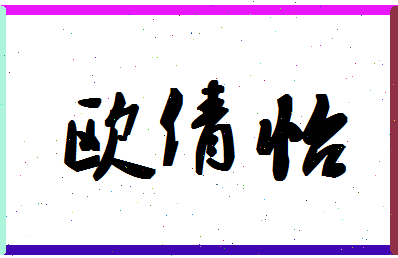 欧倩怡